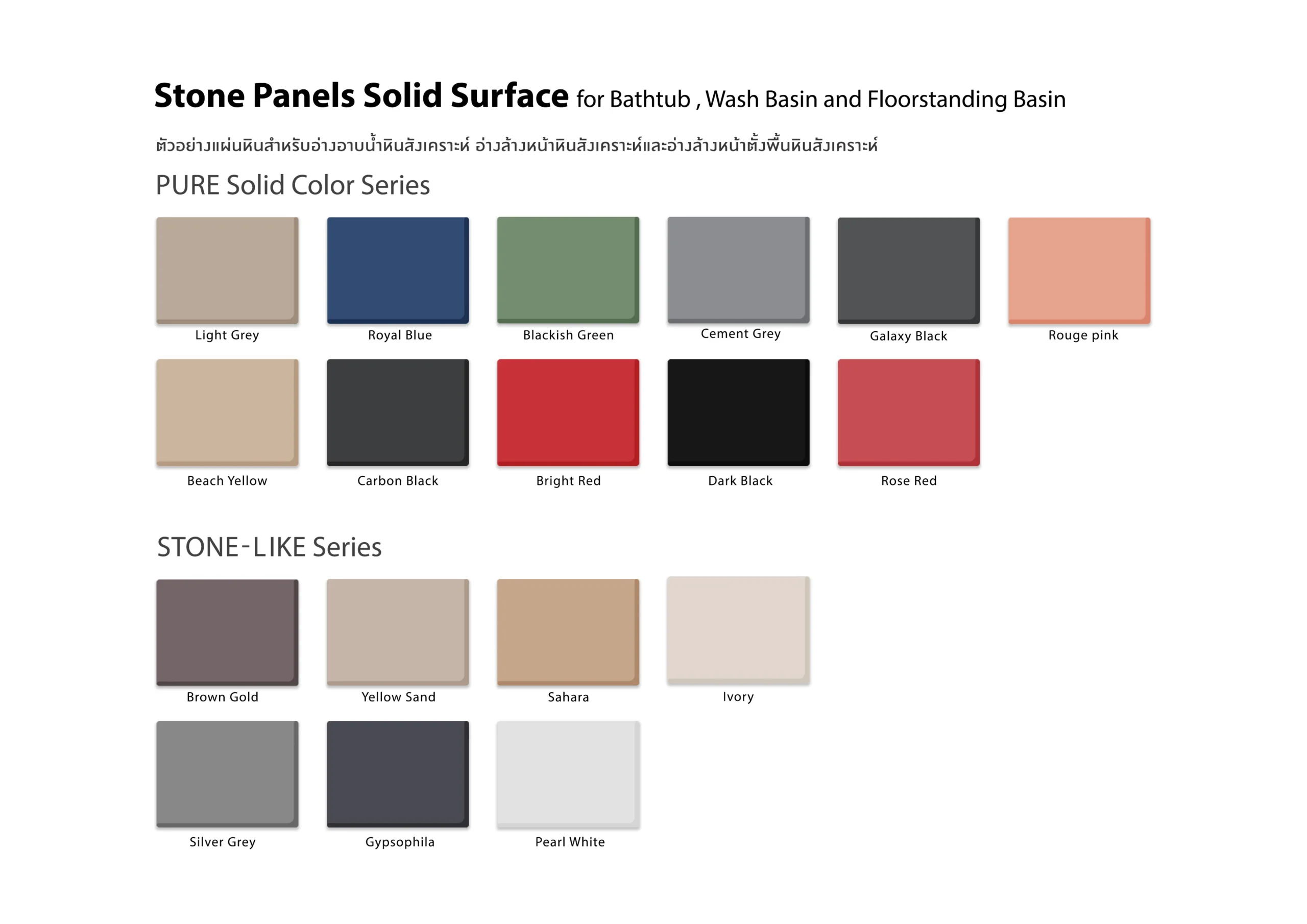 Stone Panels Solid Surface for Bathtub , Wash Basin and Floorstanding Basin

ตัวอย่างแผ่นหินสำหรับอ่างอาบน้ำหินสังเคราะห์ อ่างล้างหน้าหินสังเคราะห์และอ่างล้างหน้าตั้งพื้นหินสังเคราะห์

PURE Solid Color Series

Light Grey

Royal Blue

Blackish Green

Cement Grey

Galaxy Black

Rouge pink

Beach Yellow

Carbon Black

Bright Red

Dark Black

Rose Red

STONE-LIKE Series

Brown Gold

Yellow Sand

Sahara

Ivory

Silver Grey

Gypsophila

Pearl White